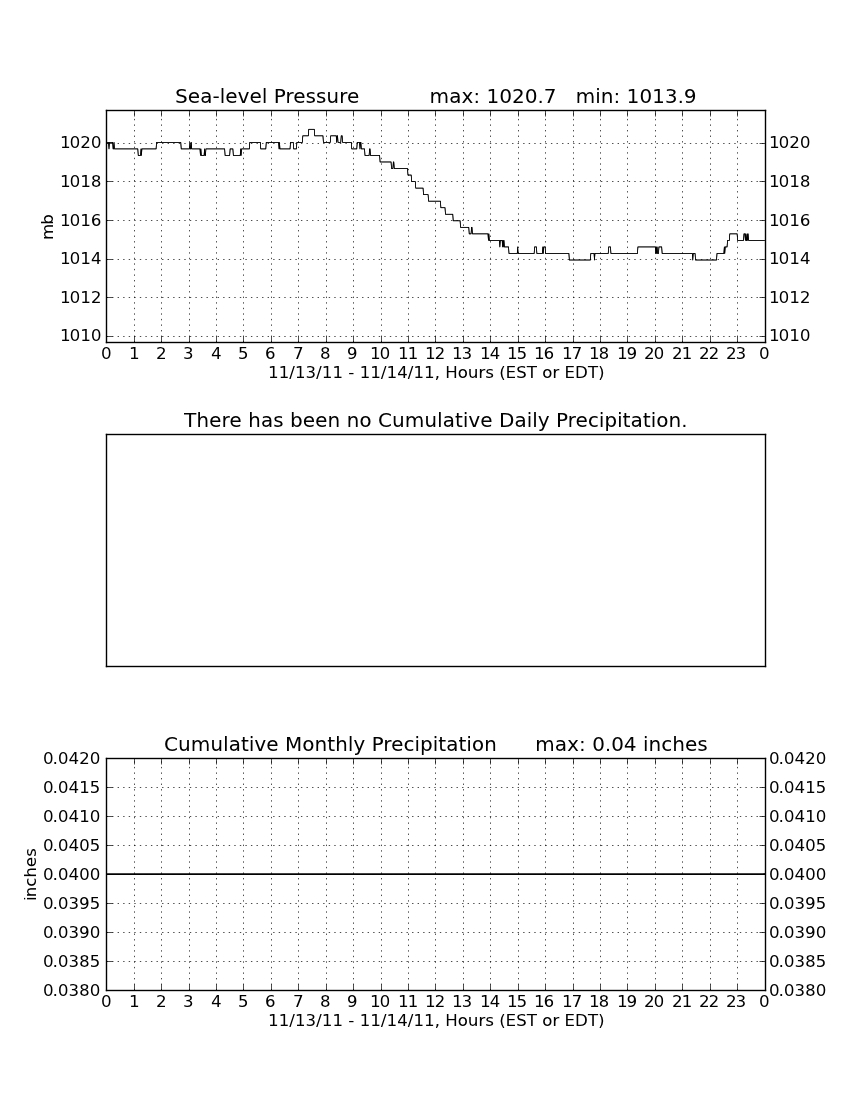 Sea-level Pressure max: 1020.7 min: 1013.9

mb

1020
1018
1016
1014
1012
1010

1020
1018
1016
1014
1012
1010

0 1 2 3 4 5 6 7 8 9 10 11 12 13 14 15 16 17 18 19 20 21 22 23 0
11/13/11 - 11/14/11, Hours (EST or EDT)

There has been no Cumulative Daily Precipitation.

Cumulative Monthly Precipitation max: 0.04 inches

inches

0.0420
0.0415
0.0410
0.0405
0.0400
0.0395
0.0390
0.0385
0.0380

0.0420
0.0415
0.0410
0.0405
0.0400
0.0395
0.0390
0.0385
0.0380

0 1 2 3 4 5 6 7 8 9 10 11 12 13 14 15 16 17 18 19 20 21 22 23 0
11/13/11 - 11/14/11, Hours (EST or EDT)